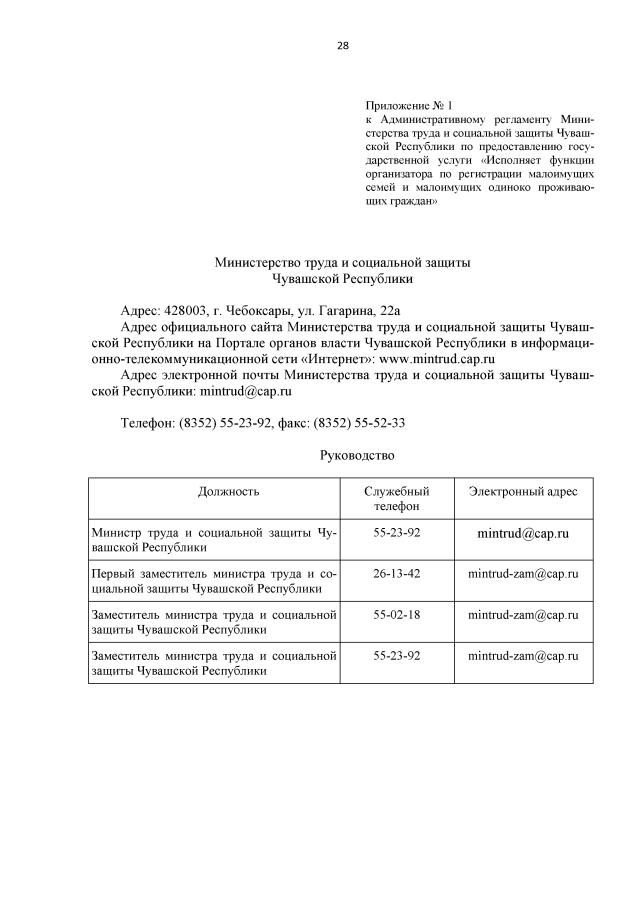 28

Приложение № 1
к Административному регламенту Министерства труда и социальной защиты Чувашской Республики по предоставлению государственной услуги «Исполняет функции организатора по регистрации малоимущих семей и малоимущих одиноко проживающих граждан»

Министерство труда и социальной защиты
Чувашской Республики

Адрес: 428003, г. Чебоксары, ул. Гагарина, 22а
Адрес официального сайта Министерства труда и социальной защиты Чувашской Республики на Портале органов власти Чувашской Республики в информационно-телекоммуникационной сети «Интернет»: www.mintrud.cap.ru
Адрес электронной почты Министерства труда и социальной защиты Чувашской Республики: mintrud@cap.ru

Телефон: (8352) 55-23-92, факс: (8352) 55-52-33

Руководство

| Должность | Служебный телефон | Электронный адрес |
|---|---|---|
| Министр труда и социальной защиты Чувашской Республики | 55-23-92 | mintrud@cap.ru |
| Первый заместитель министра труда и социальной защиты Чувашской Республики | 26-13-42 | mintrud-zam@cap.ru |
| Заместитель министра труда и социальной защиты Чувашской Республики | 55-02-18 | mintrud-zam@cap.ru |
| Заместитель министра труда и социальной защиты Чувашской Республики | 55-23-92 | mintrud-zam@cap.ru |